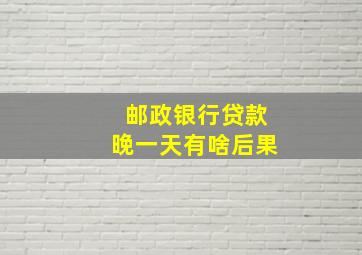 邮政银行贷款
晚一天有啥后果